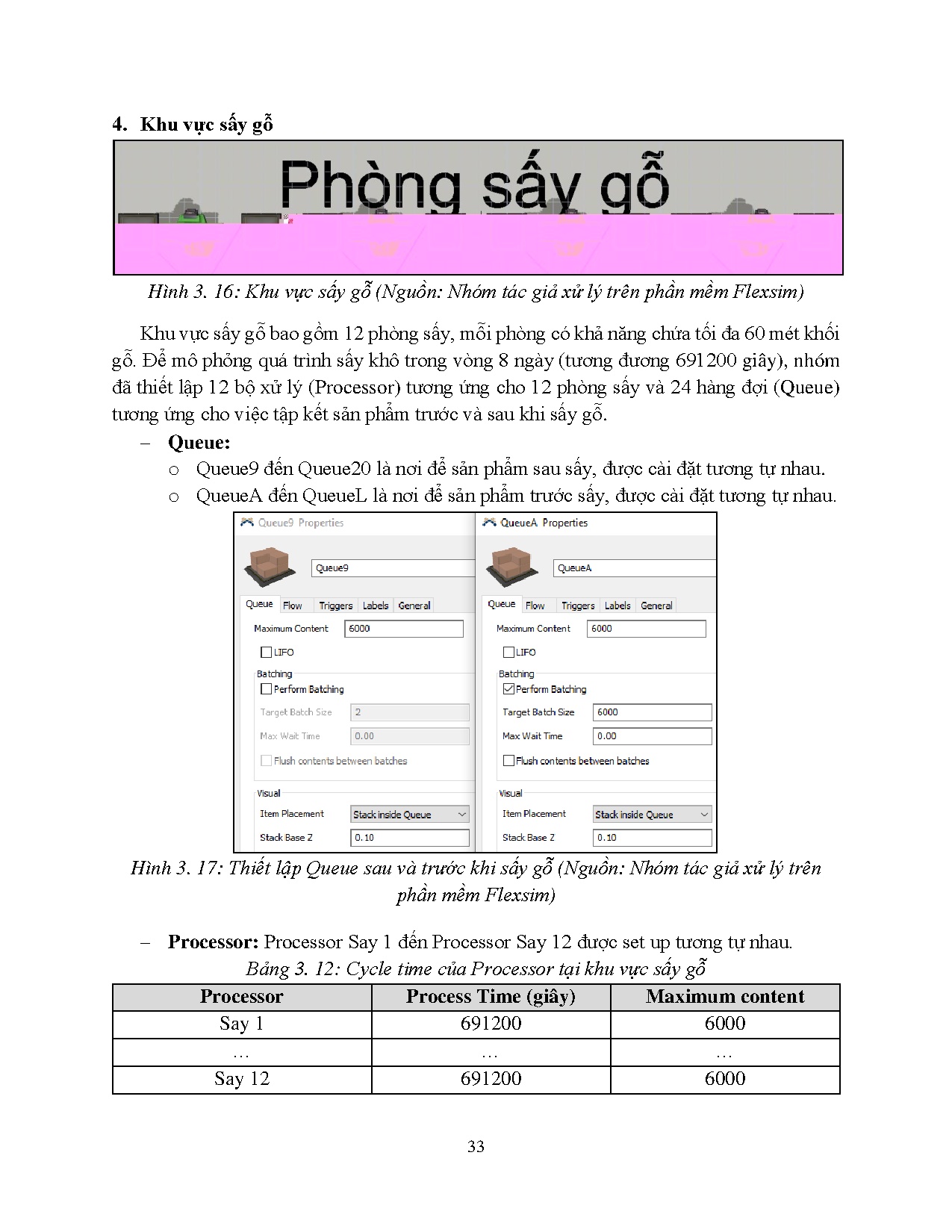 4. Khu vực sấy gỗ

Phòng sấy gỗ

Hình 3. 16: Khu vực sấy gỗ (Nguồn: Nhóm tác giả xử lý trên phần mềm Flexsim)

Khu vực sấy gỗ bao gồm 12 phòng sấy, mỗi phòng có khả năng chứa tối đa 60 mét khối gỗ. Để mô phỏng quá trình sấy khô trong vòng 8 ngày (tương đương 691200 giây), nhóm đã thiết lập 12 bộ xử lý (Processor) tương ứng cho 12 phòng sấy và 24 hàng đợi (Queue) tương ứng cho việc tập kết sản phẩm trước và sau khi sấy gỗ.

– Queue:
o Queue9 đến Queue20 là nơi để sản phẩm sau sấy, được cài đặt tương tự nhau.
o QueueA đến QueueL là nơi để sản phẩm trước sấy, được cài đặt tương tự nhau.

Queue9 Properties
Queue9
Queue Flow Triggers Labels General
Maximum Content 6000
LIFO
Batching
Perform Batching
Target Batch Size 2
Max Wait Time 0.00
Flush contents between batches
Visual
Item Placement Stack inside Queue
Stack Base Z 0.10

QueueA Properties
QueueA
Queue Flow Triggers Labels General
Maximum Content 6000
LIFO
Batching
Perform Batching
Target Batch Size 6000
Max Wait Time 0.00
Flush contents between batches
Visual
Item Placement Stack inside Queue
Stack Base Z 0.10

Hình 3. 17: Thiết lập Queue sau và trước khi sấy gỗ (Nguồn: Nhóm tác giả xử lý trên phần mềm Flexsim)

– Processor: Processor Say 1 đến Processor Say 12 được set up tương tự nhau.

Bảng 3. 12: Cycle time của Processor tại khu vực sấy gỗ

| Processor | Process Time (giây) | Maximum content |
|---|---|---|
| Say 1 | 691200 | 6000 |
| … | … | … |
| Say 12 | 691200 | 6000 |

33